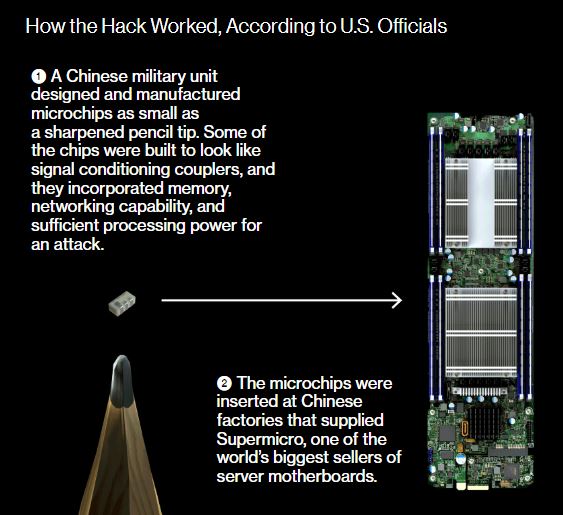 How the Hack Worked, According to U.S. Officials

❶ A Chinese military unit designed and manufactured microchips as small as a sharpened pencil tip. Some of the chips were built to look like signal conditioning couplers, and they incorporated memory, networking capability, and sufficient processing power for an attack.

❷ The microchips were inserted at Chinese factories that supplied Supermicro, one of the world's biggest sellers of server motherboards.